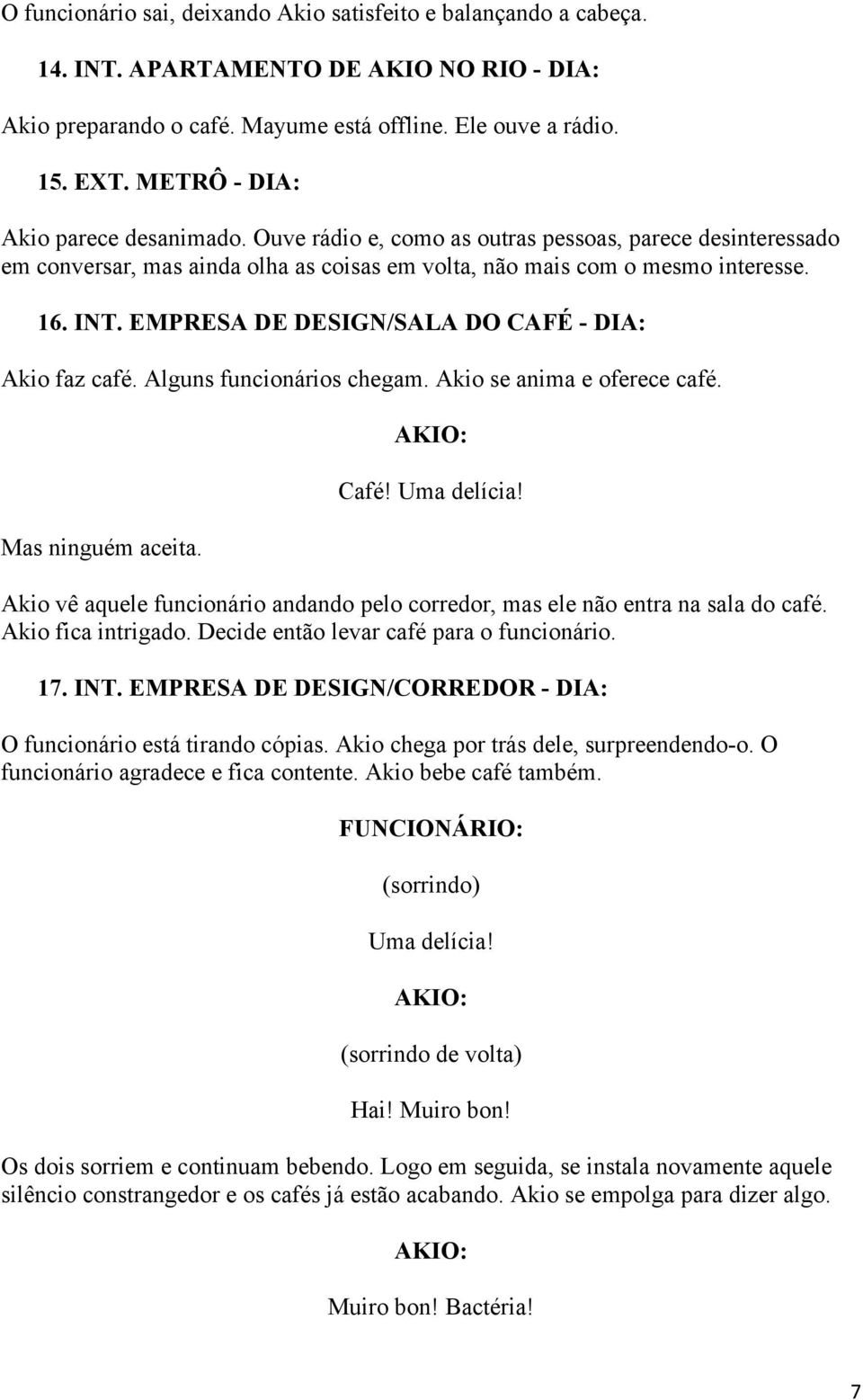 O funcionário sai, deixando Akio satisfeito e balançando a cabeça.

14. INT. APARTAMENTO DE AKIO NO RIO - DIA:

Akio preparando o café. Mayume está offline. Ele ouve a rádio.

15. EXT. METRÔ - DIA:

Akio parece desanimado. Ouve rádio e, como as outras pessoas, parece desinteressado em conversar, mas ainda olha as coisas em volta, não mais com o mesmo interesse.

16. INT. EMPRESA DE DESIGN/SALA DO CAFÉ - DIA:

Akio faz café. Alguns funcionários chegam. Akio se anima e oferece café.

AKIO:

Café! Uma delícia!

Mas ninguém aceita.

Akio vê aquele funcionário andando pelo corredor, mas ele não entra na sala do café. Akio fica intrigado. Decide então levar café para o funcionário.

17. INT. EMPRESA DE DESIGN/CORREDOR - DIA:

O funcionário está tirando cópias. Akio chega por trás dele, surpreendendo-o. O funcionário agradece e fica contente. Akio bebe café também.

FUNCIONÁRIO:

(sorrindo)

Uma delícia!

AKIO:

(sorrindo de volta)

Hai! Muiro bon!

Os dois sorriem e continuam bebendo. Logo em seguida, se instala novamente aquele silêncio constrangedor e os cafés já estão acabando. Akio se empolga para dizer algo.

AKIO:

Muiro bon! Bactéria!

7